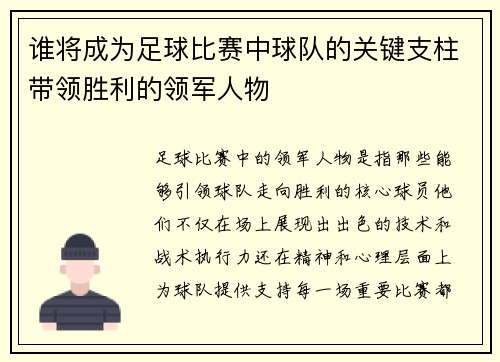 谁将成为足球比赛中球队的关键支柱带领胜利的领军人物

足球比赛中的领军人物是指那些能够引领球队走向胜利的核心球员他们不仅在场上展现出出色的技术和战术执行力还在精神和心理层面上为球队提供支持每一场重要比赛都